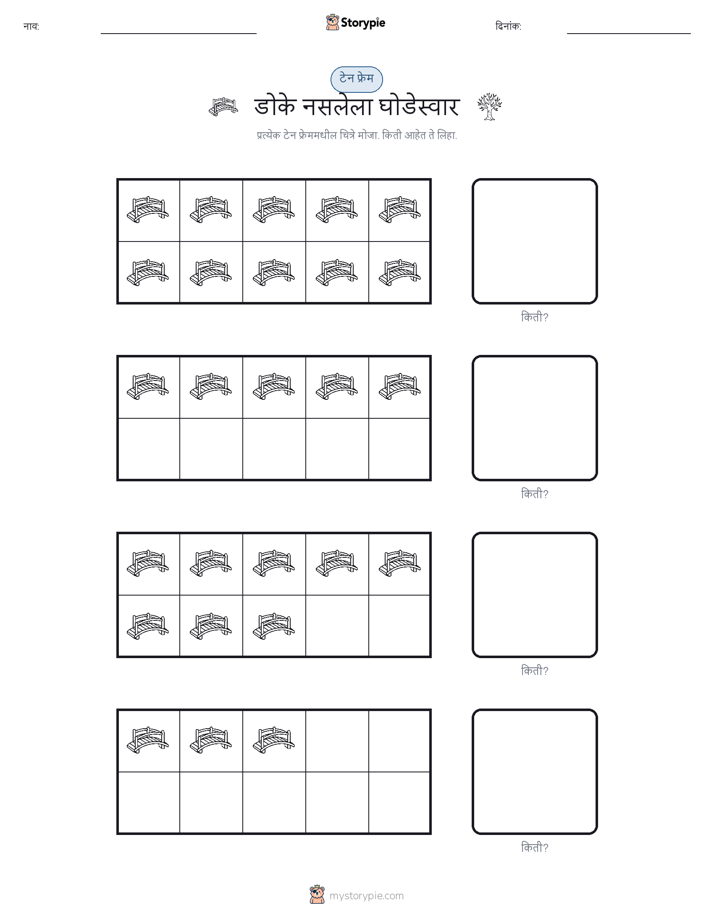 नाव:

Storypie

दिनांक:

टेन फ्रेम

डोके नसलेला घोडेस्वार

प्रत्येक टेन फ्रेममधील चित्रे मोजा. किती आहेत ते लिहा.

किती?

किती?

किती?

किती?

mystorypie.com